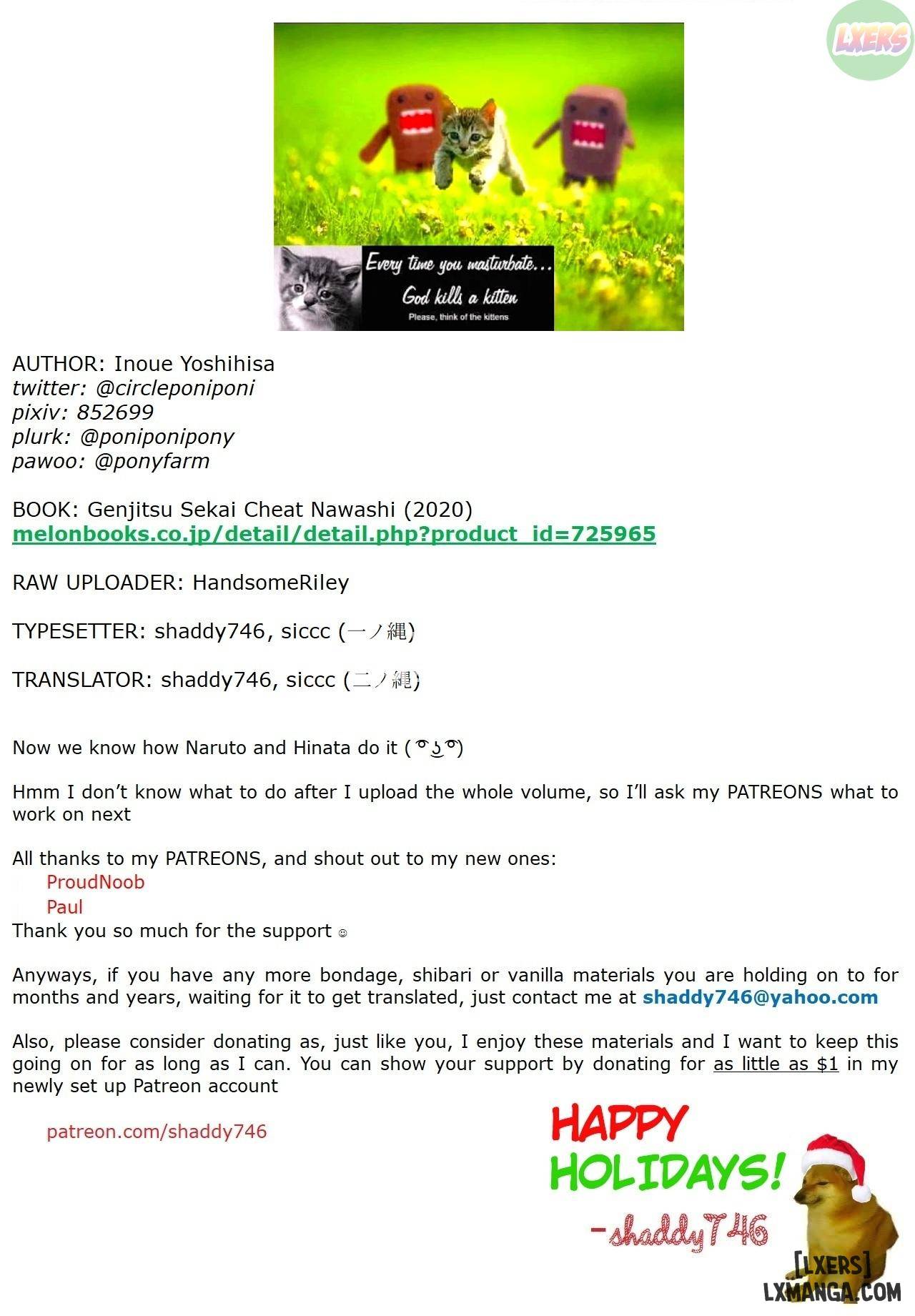 LXERS

Every time you masturbate...
God kills a kitten
Please, think of the kittens

AUTHOR: Inoue Yoshihisa
twitter: @circleponiponi
pixiv: 852699
plurk: @poniponipony
pawoo: @ponyfarm

BOOK: Genjitsu Sekai Cheat Nawashi (2020)
melonbooks.co.jp/detail/detail.php?product_id=725965

RAW UPLOADER: HandsomeRiley

TYPESETTER: shaddy746, siccc (一ノ縄)

TRANSLATOR: shaddy746, siccc (二ノ縄)

Now we know how Naruto and Hinata do it ( ͡° ͜ʖ ͡°)

Hmm I don't know what to do after I upload the whole volume, so I'll ask my PATREONS what to work on next

All thanks to my PATREONS, and shout out to my new ones:
ProudNoob
Paul
Thank you so much for the support ☺

Anyways, if you have any more bondage, shibari or vanilla materials you are holding on to for months and years, waiting for it to get translated, just contact me at shaddy746@yahoo.com

Also, please consider donating as, just like you, I enjoy these materials and I want to keep this going on for as long as I can. You can show your support by donating for as little as $1 in my newly set up Patreon account

patreon.com/shaddy746

HAPPY HOLIDAYS!
-shaddy746

[LXERS]
LXMANGA.COM